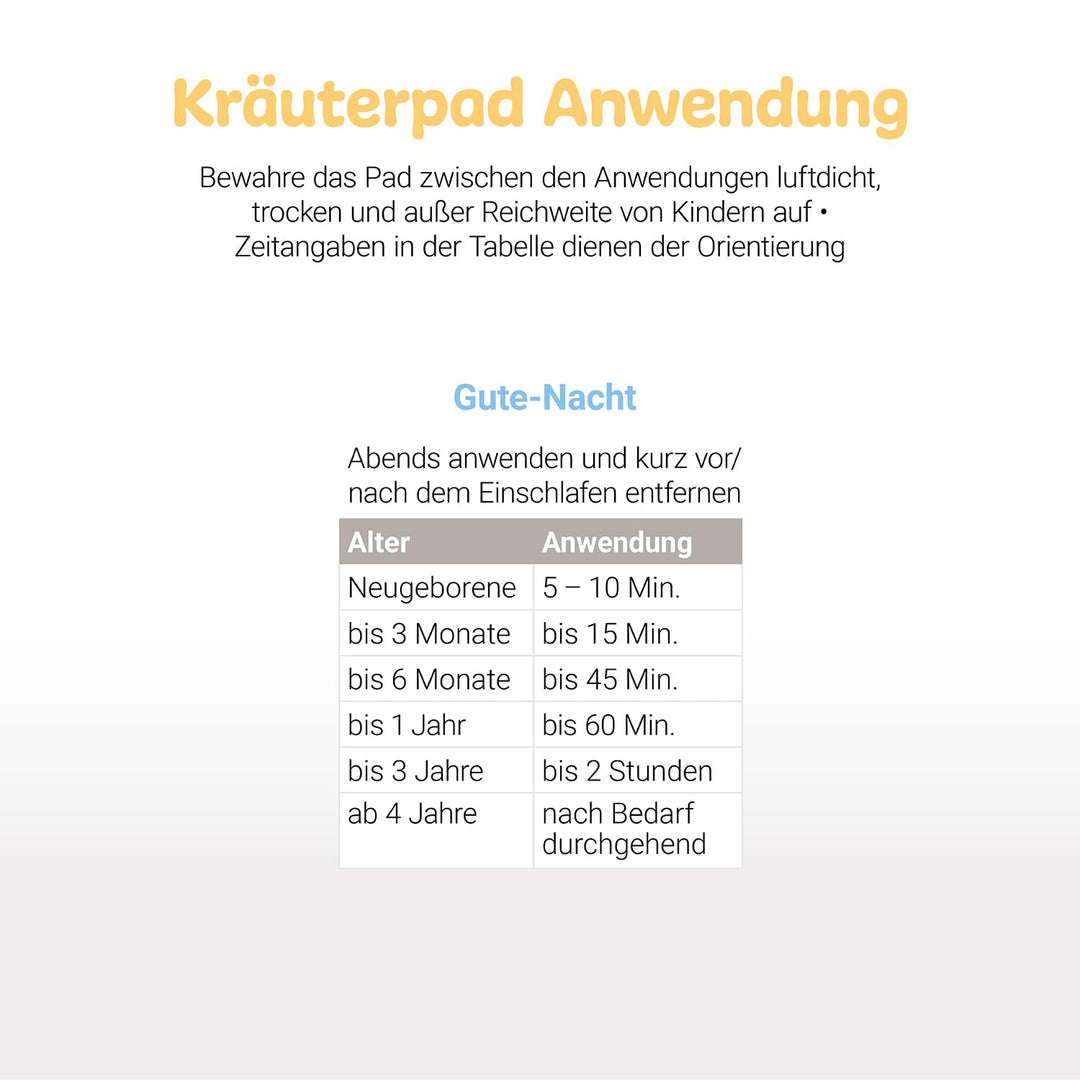 Kräuterpad Anwendung

Bewahre das Pad zwischen den Anwendungen luftdicht, trocken und außer Reichweite von Kindern auf • Zeitangaben in der Tabelle dienen der Orientierung

Gute-Nacht

Abends anwenden und kurz vor/ nach dem Einschlafen entfernen

| Alter | Anwendung |
|---|---|
| Neugeborene | 5 – 10 Min. |
| bis 3 Monate | bis 15 Min. |
| bis 6 Monate | bis 45 Min. |
| bis 1 Jahr | bis 60 Min. |
| bis 3 Jahre | bis 2 Stunden |
| ab 4 Jahre | nach Bedarf durchgehend |